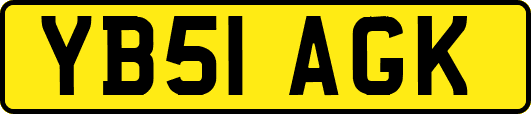 YB51 AGK